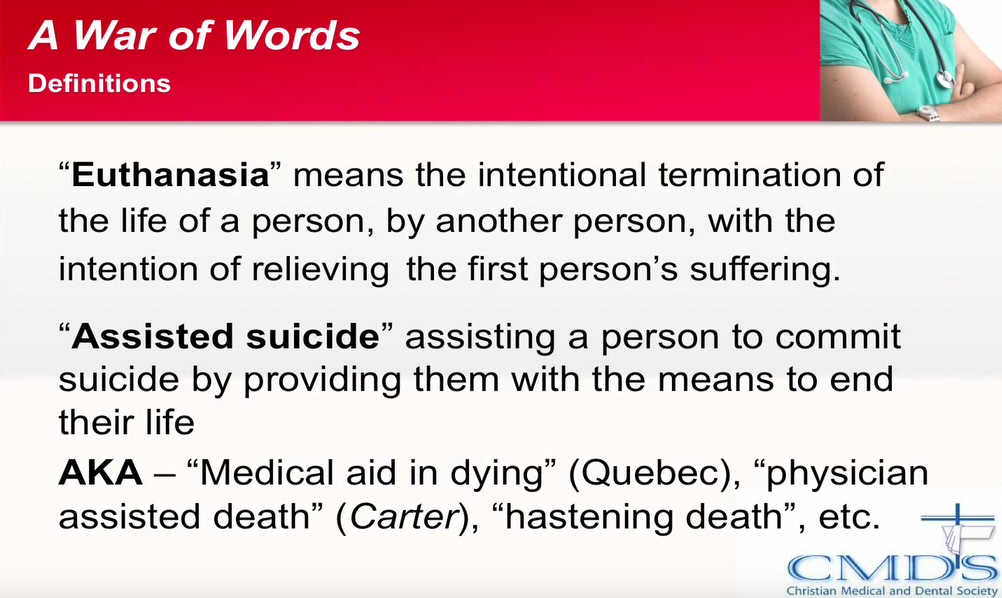 A War of Words
Definitions

“Euthanasia” means the intentional termination of the life of a person, by another person, with the intention of relieving the first person’s suffering.

“Assisted suicide” assisting a person to commit suicide by providing them with the means to end their life

AKA – “Medical aid in dying” (Quebec), “physician assisted death” (Carter), “hastening death”, etc.

CMDS
Christian Medical and Dental Society